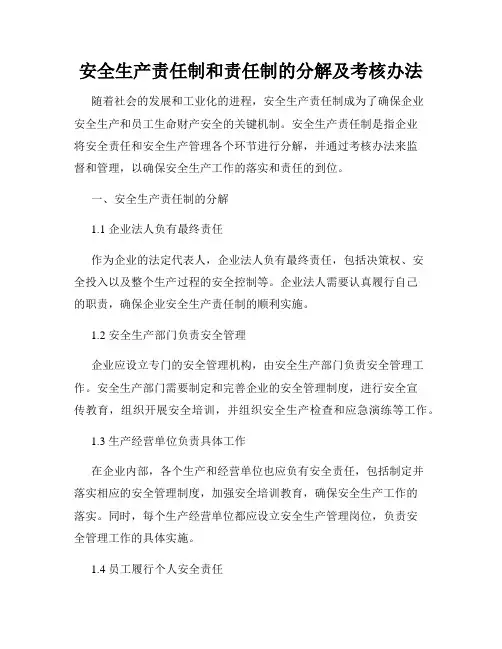 安全生产责任制和责任制的分解及考核办法

随着社会的发展和工业化的进程，安全生产责任制成为了确保企业安全生产和员工生命财产安全的关键机制。安全生产责任制是指企业将安全责任和安全生产管理各个环节进行分解，并通过考核办法来监督和管理，以确保安全生产工作的落实和责任的到位。

一、安全生产责任制的分解

1.1 企业法人负有最终责任

作为企业的法定代表人，企业法人负有最终责任，包括决策权、安全投入以及整个生产过程的安全控制等。企业法人需要认真履行自己的职责，确保企业安全生产责任制的顺利实施。

1.2 安全生产部门负责安全管理

企业应设立专门的安全管理机构，由安全生产部门负责安全管理工作。安全生产部门需要制定和完善企业的安全管理制度，进行安全宣传教育，组织开展安全培训，并组织安全生产检查和应急演练等工作。

1.3 生产经营单位负责具体工作

在企业内部，各个生产和经营单位也应负有安全责任，包括制定并落实相应的安全管理制度，加强安全培训教育，确保安全生产工作的落实。同时，每个生产经营单位都应设立安全生产管理岗位，负责安全管理工作的具体实施。

1.4 员工履行个人安全责任